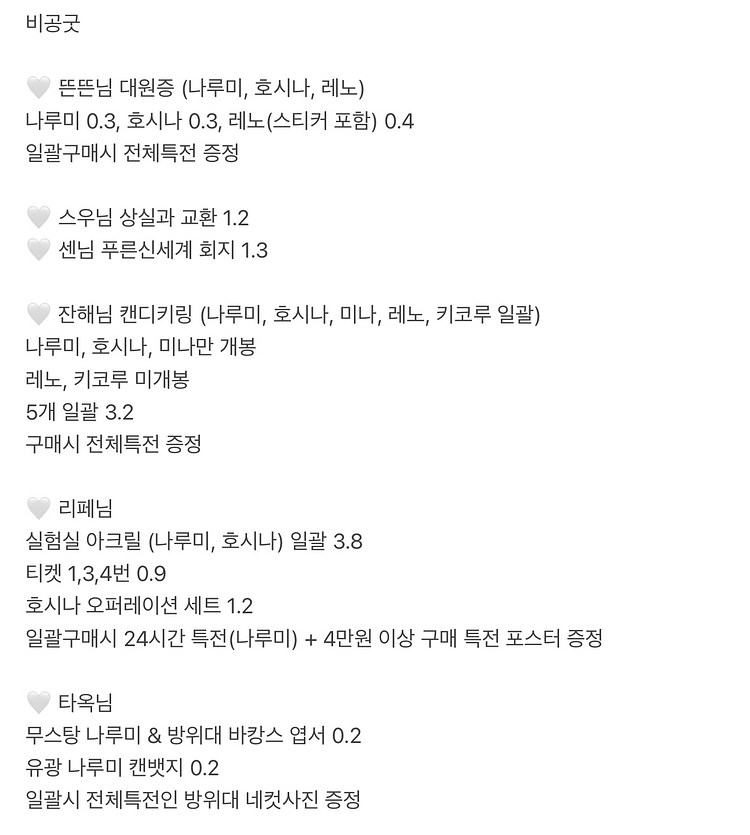 비공굿

🤍 뜬뜬님 대원증 (나루미, 호시나, 레노)
나루미 0.3, 호시나 0.3, 레노(스티커 포함) 0.4
일괄구매시 전체특전 증정

🤍 스우님 상실과 교환 1.2
🤍 센님 푸른신세계 회지 1.3

🤍 잔해님 캔디키링 (나루미, 호시나, 미나, 레노, 키코루 일괄)
나루미, 호시나, 미나만 개봉
레노, 키코루 미개봉
5개 일괄 3.2
구매시 전체특전 증정

🤍 리페님
실험실 아크릴 (나루미, 호시나) 일괄 3.8
티켓 1,3,4번 0.9
호시나 오퍼레이션 세트 1.2
일괄구매시 24시간 특전(나루미) + 4만원 이상 구매 특전 포스터 증정

🤍 타옥님
무스탕 나루미 & 방위대 바캉스 엽서 0.2
유광 나루미 캔뱃지 0.2
일괄시 전체특전인 방위대 네컷사진 증정